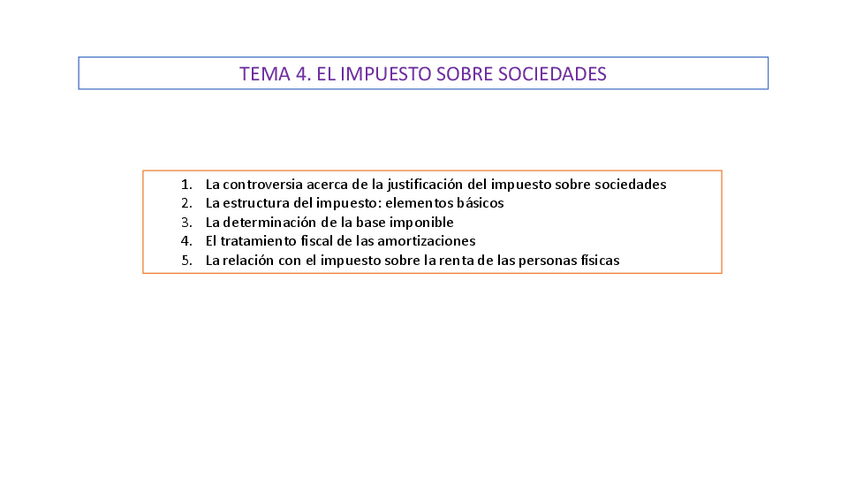 TEMA 4. EL IMPUESTO SOBRE SOCIEDADES

1. La controversia acerca de la justificación del impuesto sobre sociedades
2. La estructura del impuesto: elementos básicos
3. La determinación de la base imponible
4. El tratamiento fiscal de las amortizaciones
5. La relación con el impuesto sobre la renta de las personas físicas